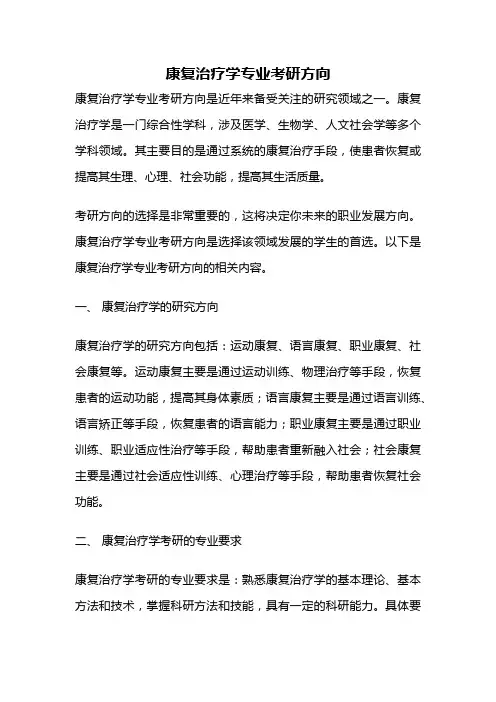 康复治疗学专业考研方向

康复治疗学专业考研方向是近年来备受关注的研究领域之一。康复治疗学是一门综合性学科，涉及医学、生物学、人文社会学等多个学科领域。其主要目的是通过系统的康复治疗手段，使患者恢复或提高其生理、心理、社会功能，提高其生活质量。

考研方向的选择是非常重要的，这将决定你未来的职业发展方向。康复治疗学专业考研方向是选择该领域发展的学生的首选。以下是康复治疗学专业考研方向的相关内容。

一、 康复治疗学的研究方向

康复治疗学的研究方向包括：运动康复、语言康复、职业康复、社会康复等。运动康复主要是通过运动训练、物理治疗等手段，恢复患者的运动功能，提高其身体素质；语言康复主要是通过语言训练、语言矫正等手段，恢复患者的语言能力；职业康复主要是通过职业训练、职业适应性治疗等手段，帮助患者重新融入社会；社会康复主要是通过社会适应性训练、心理治疗等手段，帮助患者恢复社会功能。

二、 康复治疗学考研的专业要求

康复治疗学考研的专业要求是：熟悉康复治疗学的基本理论、基本方法和技术，掌握科研方法和技能，具有一定的科研能力。具体要